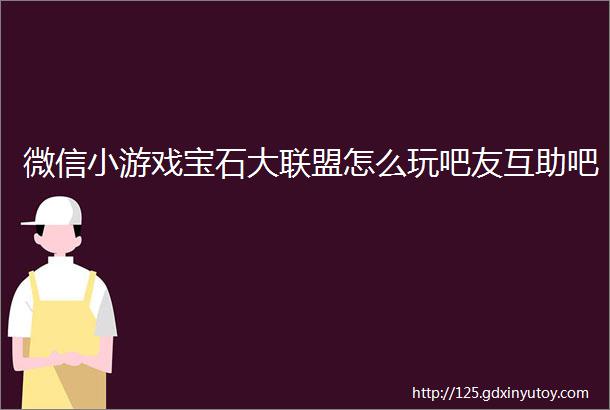 微信小游戏宝石大联盟怎么玩吧友互助吧

http://125.gdxinyutoy.com